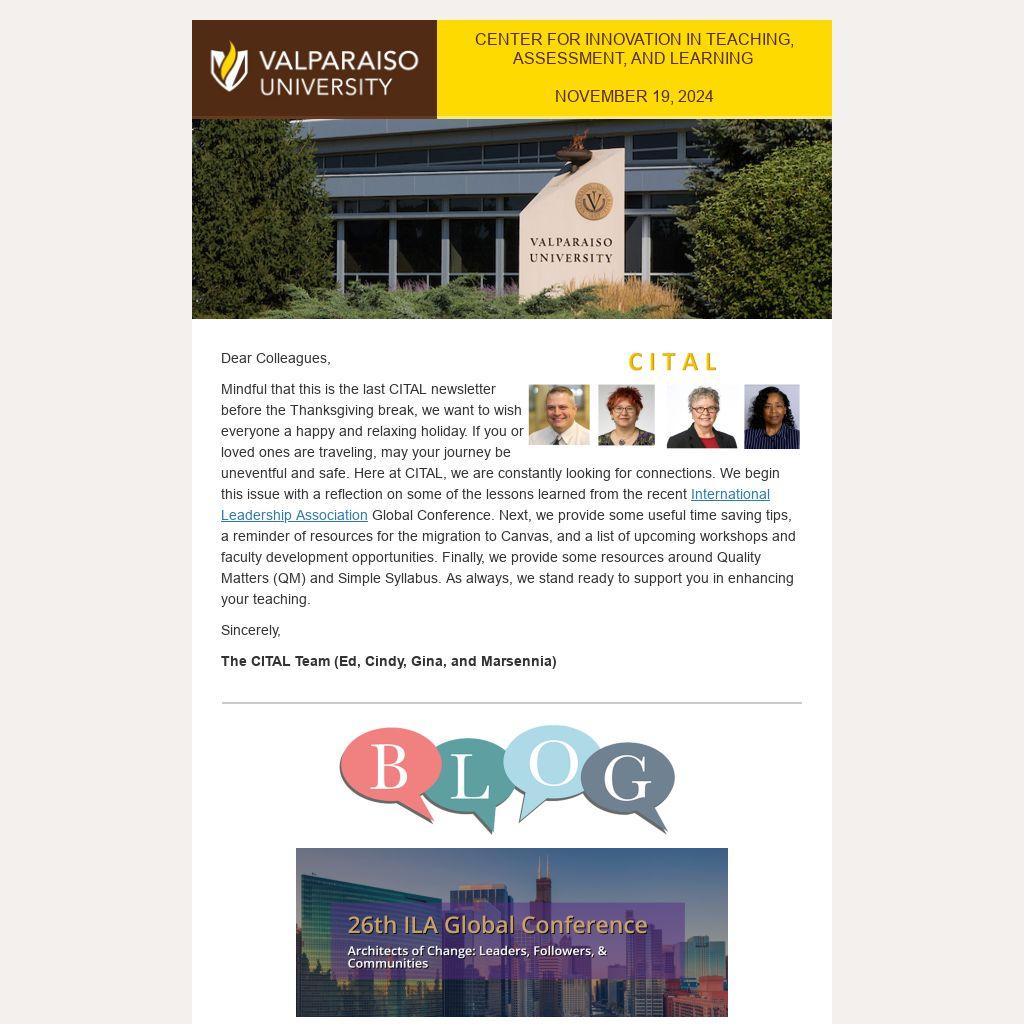 VALPARAISO UNIVERSITY

CENTER FOR INNOVATION IN TEACHING, ASSESSMENT, AND LEARNING

NOVEMBER 19, 2024

VALPARAISO UNIVERSITY

CITAL

Dear Colleagues,

Mindful that this is the last CITAL newsletter before the Thanksgiving break, we want to wish everyone a happy and relaxing holiday. If you or loved ones are traveling, may your journey be uneventful and safe. Here at CITAL, we are constantly looking for connections. We begin this issue with a reflection on some of the lessons learned from the recent International Leadership Association Global Conference. Next, we provide some useful time saving tips, a reminder of resources for the migration to Canvas, and a list of upcoming workshops and faculty development opportunities. Finally, we provide some resources around Quality Matters (QM) and Simple Syllabus. As always, we stand ready to support you in enhancing your teaching.

Sincerely,

The CITAL Team (Ed, Cindy, Gina, and Marsennia)

BLOG

26th ILA Global Conference

Architects of Change: Leaders, Followers, & Communities